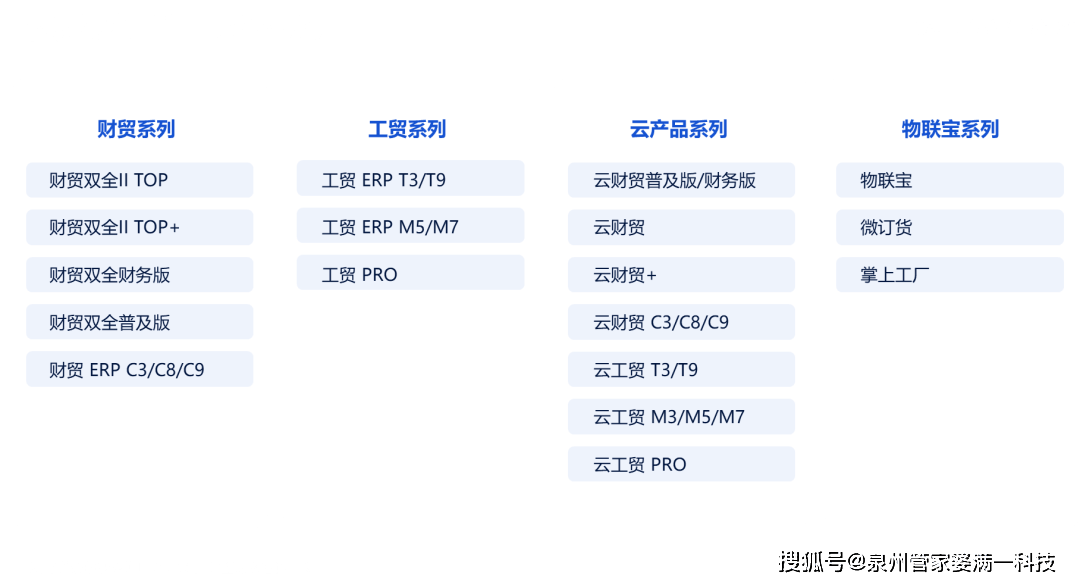 财贸系列

财贸双全II TOP

财贸双全II TOP+

财贸双全财务版

财贸双全普及版

财贸 ERP C3/C8/C9

工贸系列

工贸 ERP T3/T9

工贸 ERP M5/M7

工贸 PRO

云产品系列

云财贸普及版/财务版

云财贸

云财贸+

云财贸 C3/C8/C9

云工贸 T3/T9

云工贸 M3/M5/M7

云工贸 PRO

物联宝系列

物联宝

微订货

掌上工厂

搜狐号@泉州管家婆满一科技